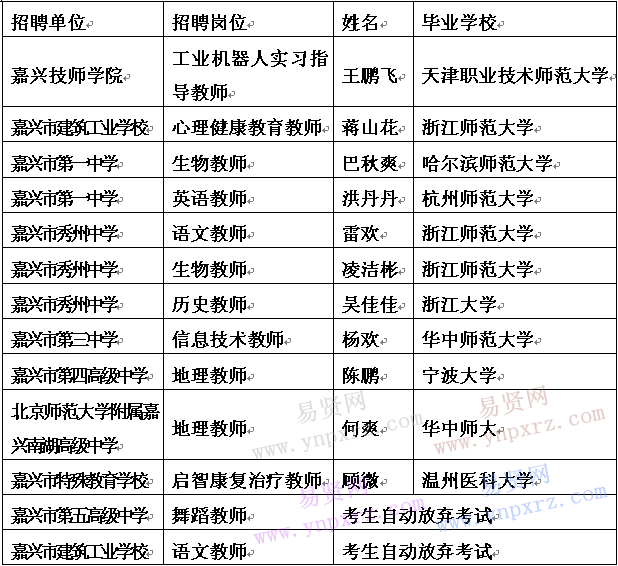 | 招聘单位 | 招聘岗位 | 姓名 | 毕业学校 |
|---|---|---|---|
| 嘉兴技师学院 | 工业机器人实习指导教师 | 王鹏飞 | 天津职业技术师范大学 |
| 嘉兴市建筑工业学校 | 心理健康教育教师 | 蒋山花 | 浙江师范大学 |
| 嘉兴市第一中学 | 生物教师 | 巴秋爽 | 哈尔滨师范大学 |
| 嘉兴市第一中学 | 英语教师 | 洪丹丹 | 杭州师范大学 |
| 嘉兴市秀州中学 | 语文教师 | 雷欢 | 浙江师范大学 |
| 嘉兴市秀州中学 | 生物教师 | 凌洁彬 | 浙江师范大学 |
| 嘉兴市秀州中学 | 历史教师 | 吴佳佳 | 浙江大学 |
| 嘉兴市第三中学 | 信息技术教师 | 杨欢 | 华中师范大学 |
| 嘉兴市第四高级中学 | 地理教师 | 陈鹏 | 宁波大学 |
| 北京师范大学附属嘉兴南湖高级中学 | 地理教师 | 何爽 | 华中师大 |
| 嘉兴市特殊教育学校 | 启智康复治疗教师 | 顾微 | 温州医科大学 |
| 嘉兴市第五高级中学 | 舞蹈教师 | 考生自动放弃考试 | |
| 嘉兴市建筑工业学校 | 语文教师 | 考生自动放弃考试 | |

易贤网 www.ynpxrz.com